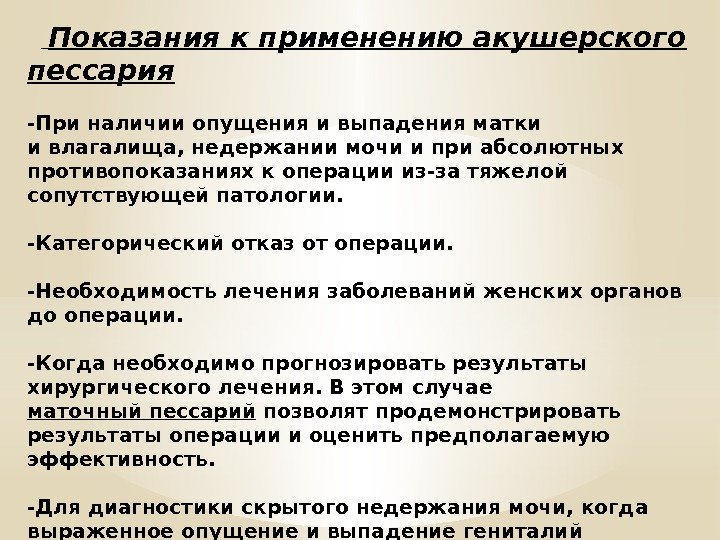 Показания к применению акушерского пессария

-При наличии опущения и выпадения матки и влагалища, недержании мочи и при абсолютных противопоказаниях к операции из-за тяжелой сопутствующей патологии.

-Категорический отказ от операции.

-Необходимость лечения заболеваний женских органов до операции.

-Когда необходимо прогнозировать результаты хирургического лечения. В этом случае маточный пессарий позволят продемонстрировать результаты операции и оценить предполагаемую эффективность.

-Для диагностики скрытого недержания мочи, когда выраженное опущение и выпадение гениталий